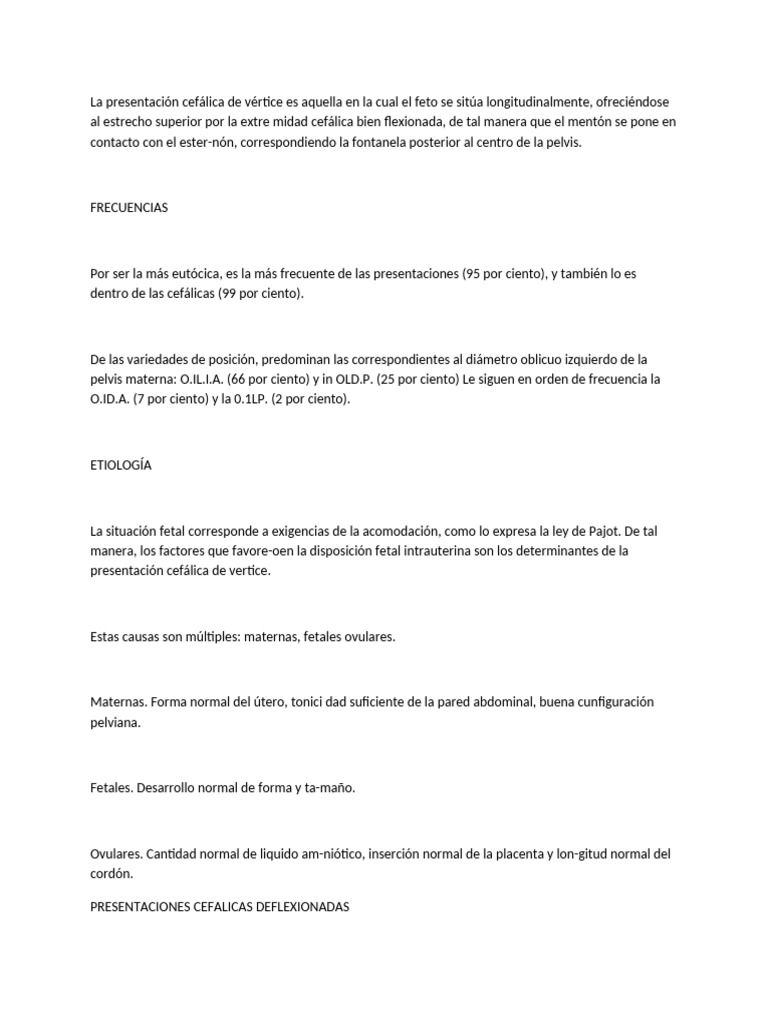 La presentación cefálica de vértice es aquella en la cual el feto se sitúa longitudinalmente, ofreciéndose al estrecho superior por la extre midad cefálica bien flexionada, de tal manera que el mentón se pone en contacto con el ester-nón, correspondiendo la fontanela posterior al centro de la pelvis.

FRECUENCIAS

Por ser la más eutócica, es la más frecuente de las presentaciones (95 por ciento), y también lo es dentro de las cefálicas (99 por ciento).

De las variedades de posición, predominan las correspondientes al diámetro oblicuo izquierdo de la pelvis materna: O.IL.I.A. (66 por ciento) y in OLD.P. (25 por ciento) Le siguen en orden de frecuencia la O.ID.A. (7 por ciento) y la 0.1LP. (2 por ciento).

ETIOLOGÍA

La situación fetal corresponde a exigencias de la acomodación, como lo expresa la ley de Pajot. De tal manera, los factores que favore-oen la disposición fetal intrauterina son los determinantes de la presentación cefálica de vertice.

Estas causas son múltiples: maternas, fetales ovulares.

Maternas. Forma normal del útero, tonici dad suficiente de la pared abdominal, buena cunfiguración pelviana.

Fetales. Desarrollo normal de forma y ta-maño.

Ovulares. Cantidad normal de liquido am-niótico, inserción normal de la placenta y lon-gitud normal del cordón.

PRESENTACIONES CEFALICAS DEFLEXIONADAS